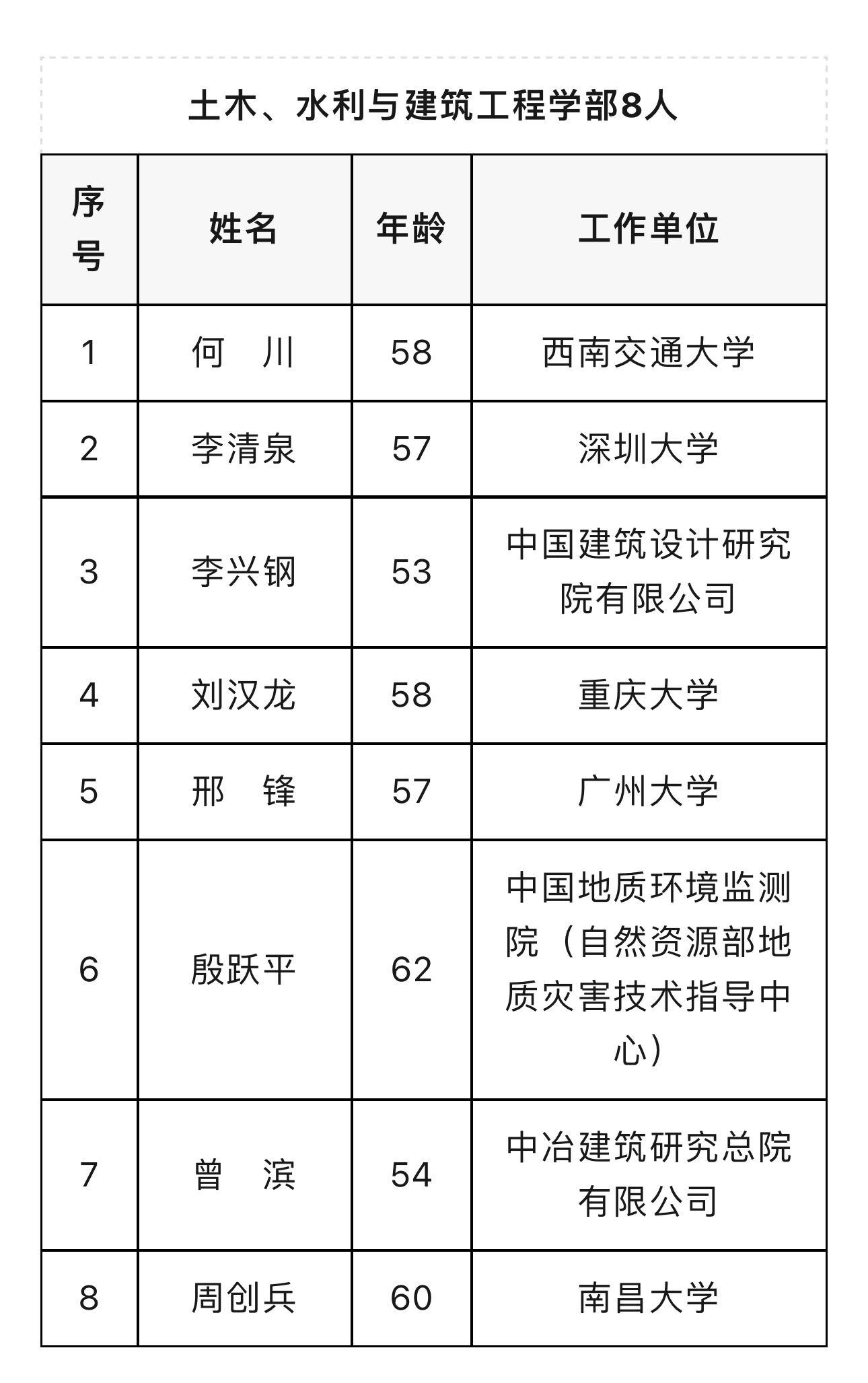 土木、水利与建筑工程学部8人

| 序号 | 姓名 | 年龄 | 工作单位 |
|---|---|---|---|
| 1 | 何　川 | 58 | 西南交通大学 |
| 2 | 李清泉 | 57 | 深圳大学 |
| 3 | 李兴钢 | 53 | 中国建筑设计研究院有限公司 |
| 4 | 刘汉龙 | 58 | 重庆大学 |
| 5 | 邢　锋 | 57 | 广州大学 |
| 6 | 殷跃平 | 62 | 中国地质环境监测院（自然资源部地质灾害技术指导中心） |
| 7 | 曾　滨 | 54 | 中冶建筑研究总院有限公司 |
| 8 | 周创兵 | 60 | 南昌大学 |